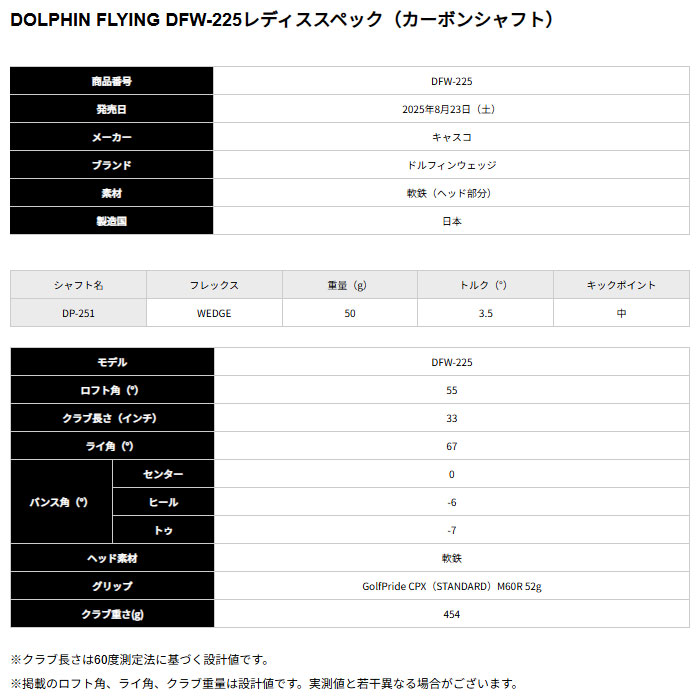 DOLPHIN FLYING DFW-225レディススペック（カーボンシャフト）

| 商品番号 | DFW-225 |
|---|---|
| 発売日 | 2025年8月23日（土） |
| メーカー | キャスコ |
| ブランド | ドルフィンウェッジ |
| 素材 | 軟鉄（ヘッド部分） |
| 製造国 | 日本 |

| シャフト名 | フレックス | 重量（g） | トルク（°） | キックポイント |
|---|---|---|---|---|
| DP-251 | WEDGE | 50 | 3.5 | 中 |

| モデル | | DFW-225 |
|---|---|---|
| ロフト角（°） | | 55 |
| クラブ長さ（インチ） | | 33 |
| ライ角（°） | | 67 |
| バンス角（°） | センター | 0 |
| | ヒール | -6 |
| | トゥ | -7 |
| ヘッド素材 | | 軟鉄 |
| グリップ | | GolfPride CPX（STANDARD）M60R 52g |
| クラブ重さ(g) | | 454 |

※クラブ長さは60度測定法に基づく設計値です。

※掲載のロフト角、ライ角、クラブ重量は設計値です。実測値と若干異なる場合がございます。